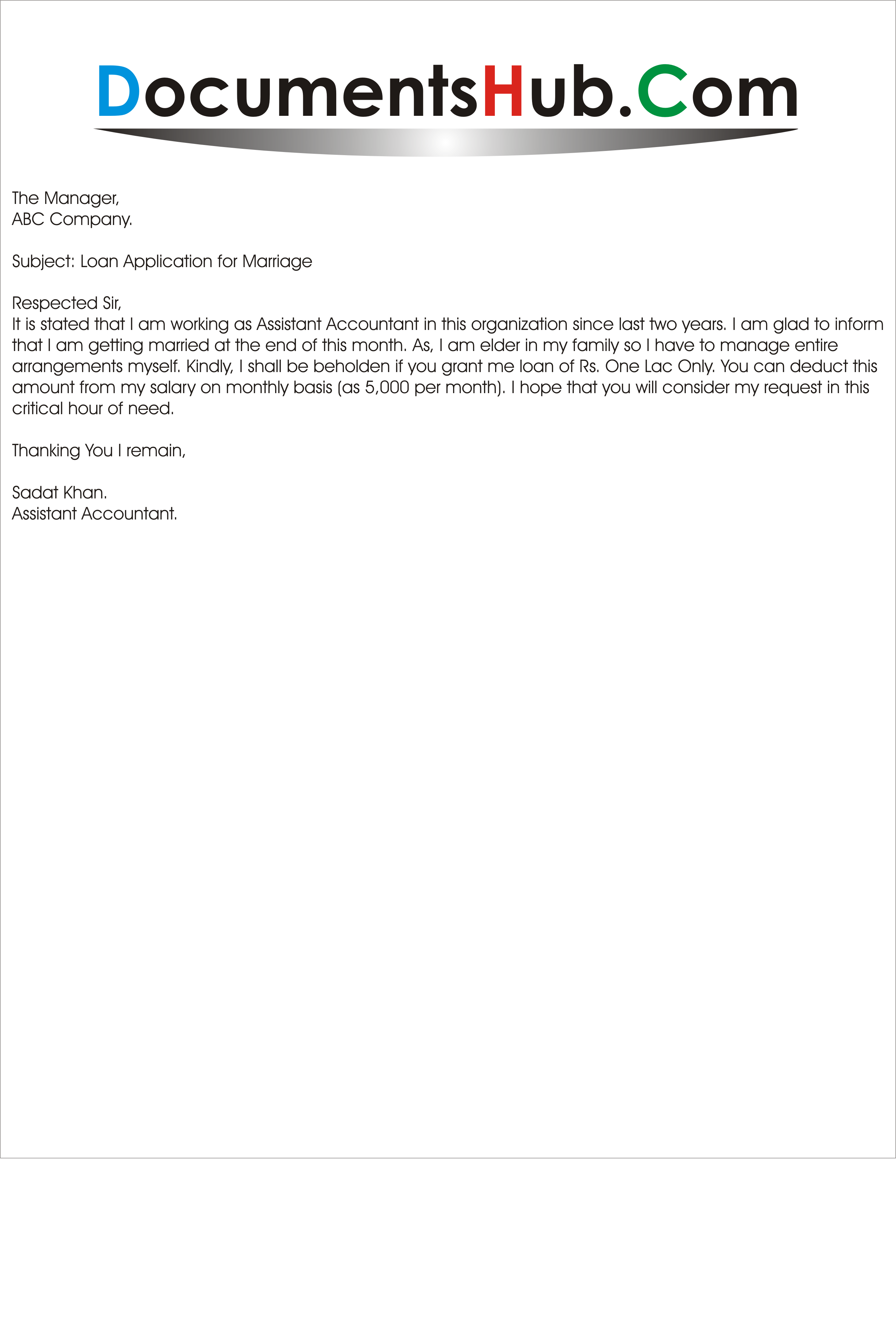 DocumentsHub.Com

The Manager,
ABC Company.

Subject: Loan Application for Marriage

Respected Sir,
It is stated that I am working as Assistant Accountant in this organization since last two years. I am glad to inform that I am getting married at the end of this month. As, I am elder in my family so I have to manage entire arrangements myself. Kindly, I shall be beholden if you grant me loan of Rs. One Lac Only. You can deduct this amount from my salary on monthly basis (as 5,000 per month). I hope that you will consider my request in this critical hour of need.

Thanking You I remain,

Sadat Khan.
Assistant Accountant.